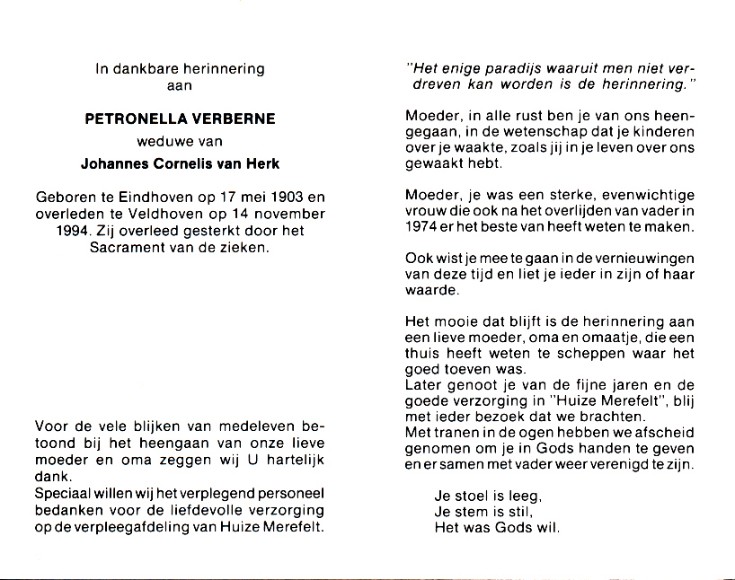 In dankbare herinnering
aan

PETRONELLA VERBERNE

weduwe van

Johannes Cornelis van Herk

Geboren te Eindhoven op 17 mei 1903 en overleden te Veldhoven op 14 november 1994. Zij overleed gesterkt door het Sacrament van de zieken.

Voor de vele blijken van medeleven betoond bij het heengaan van onze lieve moeder en oma zeggen wij U hartelijk dank.
Speciaal willen wij het verplegend personeel bedanken voor de liefdevolle verzorging op de verpleegafdeling van Huize Merefelt.

"Het enige paradijs waaruit men niet verdreven kan worden is de herinnering."

Moeder, in alle rust ben je van ons heengegaan, in de wetenschap dat je kinderen over je waakte, zoals jij in je leven over ons gewaakt hebt.

Moeder, je was een sterke, evenwichtige vrouw die ook na het overlijden van vader in 1974 er het beste van heeft weten te maken.

Ook wist je mee te gaan in de vernieuwingen van deze tijd en liet je ieder in zijn of haar waarde.

Het mooie dat blijft is de herinnering aan een lieve moeder, oma en omaatje, die een thuis heeft weten te scheppen waar het goed toeven was.
Later genoot je van de fijne jaren en de goede verzorging in "Huize Merefelt", blij met ieder bezoek dat we brachten.
Met tranen in de ogen hebben we afscheid genomen om je in Gods handen te geven en er samen met vader weer verenigd te zijn.

Je stoel is leeg,
Je stem is stil,
Het was Gods wil.